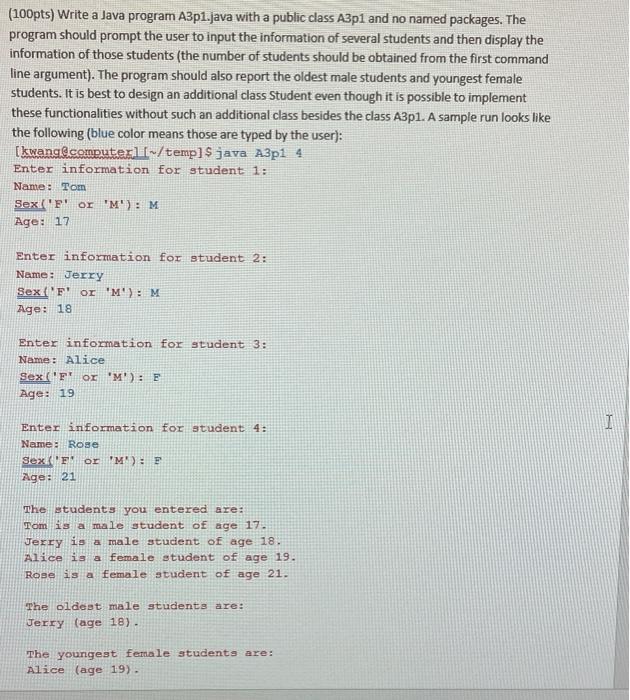 (100pts) Write a Java program A3p1.java with a public class A3p1 and no named packages. The program should prompt the user to input the information of several students and then display the information of those students (the number of students should be obtained from the first command line argument). The program should also report the oldest male students and youngest female students. It is best to design an additional class Student even though it is possible to implement these functionalities without such an additional class besides the class A3p1. A sample run looks like the following (blue color means those are typed by the user):

[kwang@computer][~/temp]$ java A3p1 4
Enter information for student 1:
Name: Tom
Sex('F' or 'M'): M
Age: 17

Enter information for student 2:
Name: Jerry
Sex('F' or 'M'): M
Age: 18

Enter information for student 3:
Name: Alice
Sex('F' or 'M'): F
Age: 19

Enter information for student 4:
Name: Rose
Sex('F' or 'M'): F
Age: 21

The students you entered are:
Tom is a male student of age 17.
Jerry is a male student of age 18.
Alice is a female student of age 19.
Rose is a female student of age 21.

The oldest male students are:
Jerry (age 18).

The youngest female students are:
Alice (age 19).